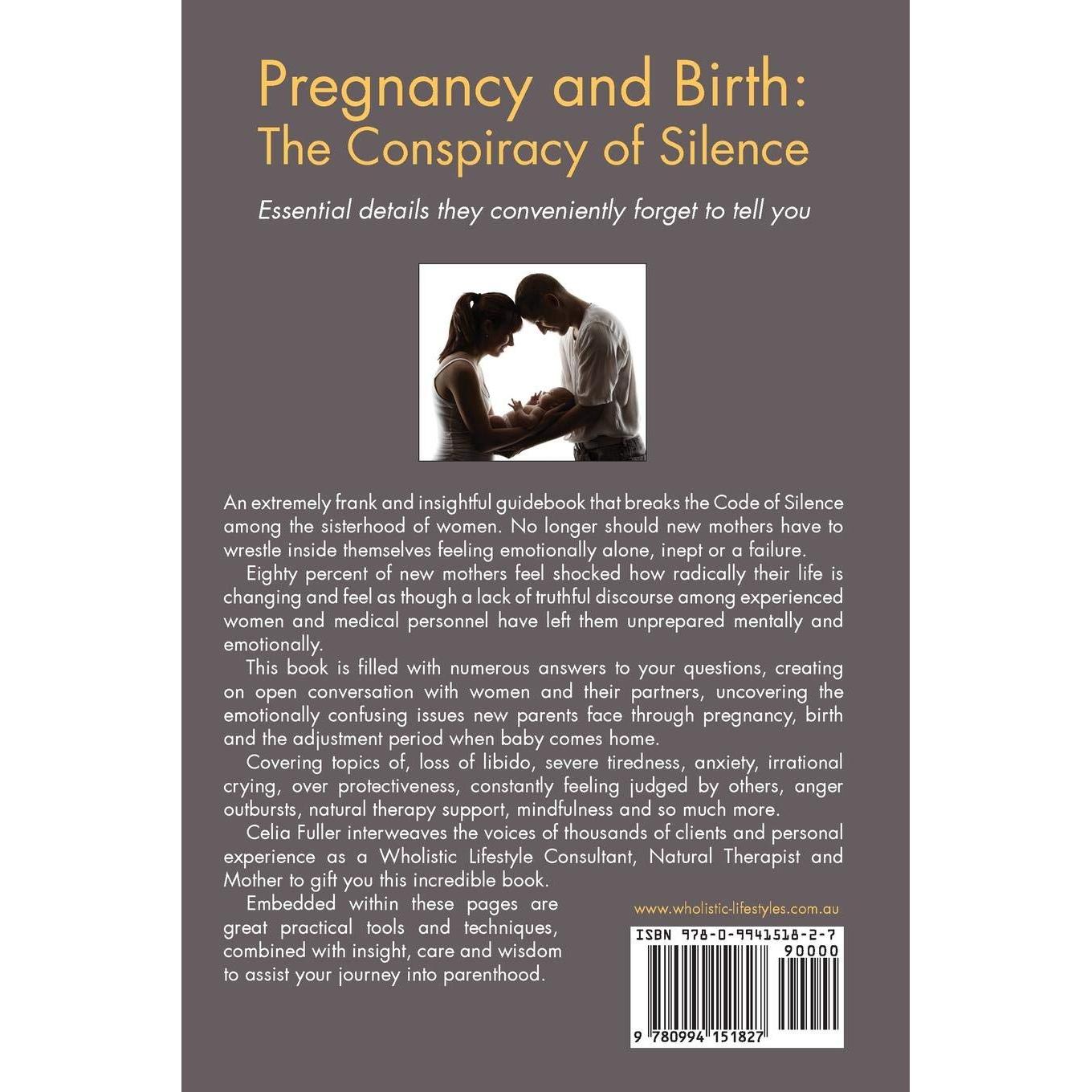 Pregnancy and Birth:
The Conspiracy of Silence

Essential details they conveniently forget to tell you

An extremely frank and insightful guidebook that breaks the Code of Silence among the sisterhood of women. No longer should new mothers have to wrestle inside themselves feeling emotionally alone, inept or a failure.

Eighty percent of new mothers feel shocked how radically their life is changing and feel as though a lack of truthful discourse among experienced women and medical personnel have left them unprepared mentally and emotionally.

This book is filled with numerous answers to your questions, creating on open conversation with women and their partners, uncovering the emotionally confusing issues new parents face through pregnancy, birth and the adjustment period when baby comes home.

Covering topics of, loss of libido, severe tiredness, anxiety, irrational crying, over protectiveness, constantly feeling judged by others, anger outbursts, natural therapy support, mindfulness and so much more.

Celia Fuller interweaves the voices of thousands of clients and personal experience as a Wholistic Lifestyle Consultant, Natural Therapist and Mother to gift you this incredible book.

Embedded within these pages are great practical tools and techniques, combined with insight, care and wisdom to assist your journey into parenthood.

www.wholistic-lifestyles.com.au

ISBN 978-0-9941518-2-7

90000

9 780994 151827